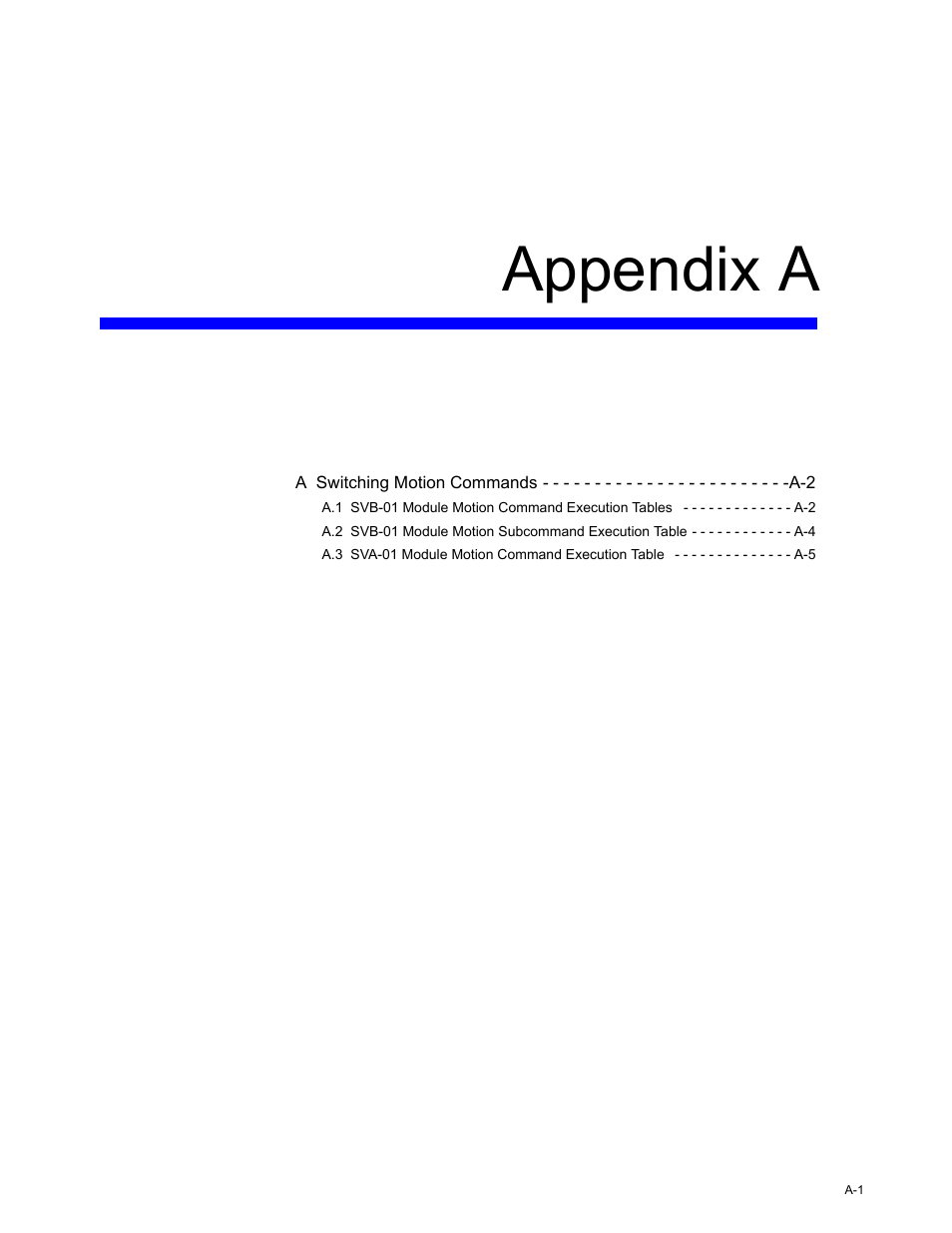 Appendix A

A Switching Motion Commands - - - - - - - - - - - - - - - - - - - - - - - -A-2

A.1 SVB-01 Module Motion Command Execution Tables - - - - - - - - - - - - - A-2

A.2 SVB-01 Module Motion Subcommand Execution Table - - - - - - - - - - - - A-4

A.3 SVA-01 Module Motion Command Execution Table - - - - - - - - - - - - - - A-5

A-1